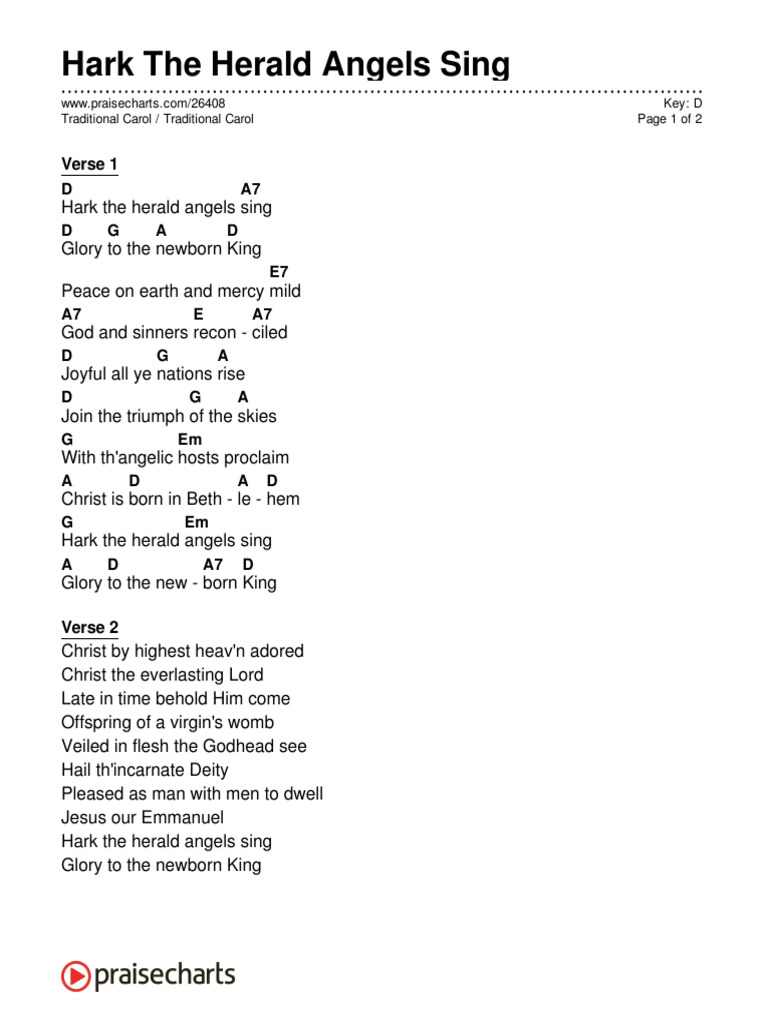 Hark The Herald Angels Sing

www.praisecharts.com/26408
Traditional Carol / Traditional Carol

Key: D
Page 1 of 2

Verse 1

D A7
Hark the herald angels sing
D G A D
Glory to the newborn King
E7
Peace on earth and mercy mild
A7 E A7
God and sinners recon - ciled
D G A
Joyful all ye nations rise
D G A
Join the triumph of the skies
G Em
With th'angelic hosts proclaim
A D A D
Christ is born in Beth - le - hem
G Em
Hark the herald angels sing
A D A7 D
Glory to the new - born King

Verse 2

Christ by highest heav'n adored
Christ the everlasting Lord
Late in time behold Him come
Offspring of a virgin's womb
Veiled in flesh the Godhead see
Hail th'incarnate Deity
Pleased as man with men to dwell
Jesus our Emmanuel
Hark the herald angels sing
Glory to the newborn King

praisecharts